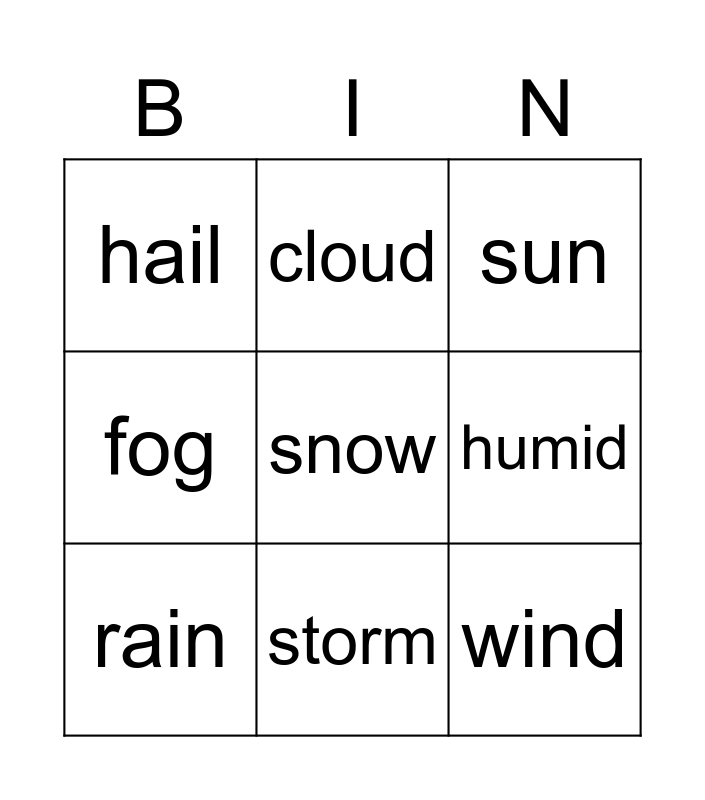 | B | I | N |
|---|---|---|
| hail | cloud | sun |
| fog | snow | humid |
| rain | storm | wind |